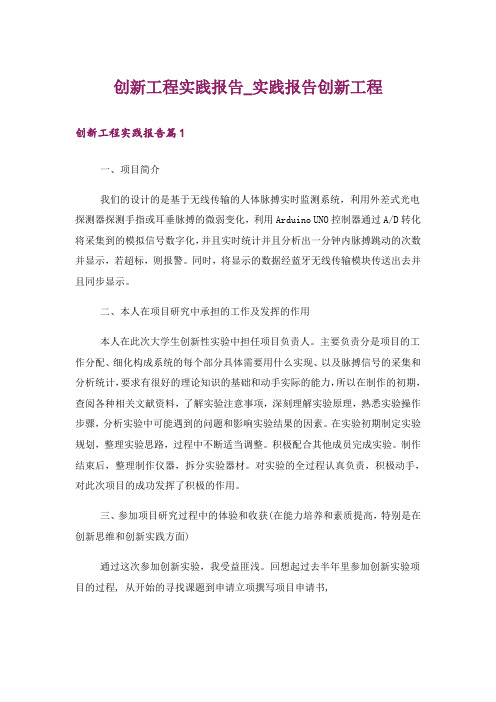 创新工程实践报告_实践报告创新工程

创新工程实践报告篇1

一、项目简介

我们的设计的是基于无线传输的人体脉搏实时监测系统，利用外差式光电探测器探测手指或耳垂脉搏的微弱变化，利用 Arduino UNO 控制器通过 A/D 转化将采集到的模拟信号数字化，并且实时统计并且分析出一分钟内脉搏跳动的次数并显示，若超标，则报警。同时，将显示的数据经蓝牙无线传输模块传送出去并且同步显示。

二、本人在项目研究中承担的工作及发挥的作用

本人在此次大学生创新性实验中担任项目负责人。主要负责分是项目的工作分配、细化构成系统的每个部分具体需要用什么实现、以及脉搏信号的采集和分析统计，要求有很好的理论知识的基础和动手实际的能力，所以在制作的初期，查阅各种相关文献资料，了解实验注意事项，深刻理解实验原理，熟悉实验操作步骤，分析实验中可能遇到的问题和影响实验结果的因素。在实验初期制定实验规划，整理实验思路，过程中不断适当调整。积极配合其他成员完成实验。制作结束后，整理制作仪器，拆分实验器材。对实验的全过程认真负责，积极动手，对此次项目的成功发挥了积极的作用。

三、参加项目研究过程中的体验和收获(在能力培养和素质提高，特别是在创新思维和创新实践方面)

通过这次参加创新实验，我受益匪浅。回想起过去半年里参加创新实验项目的过程，从开始的寻找课题到申请立项撰写项目申请书，